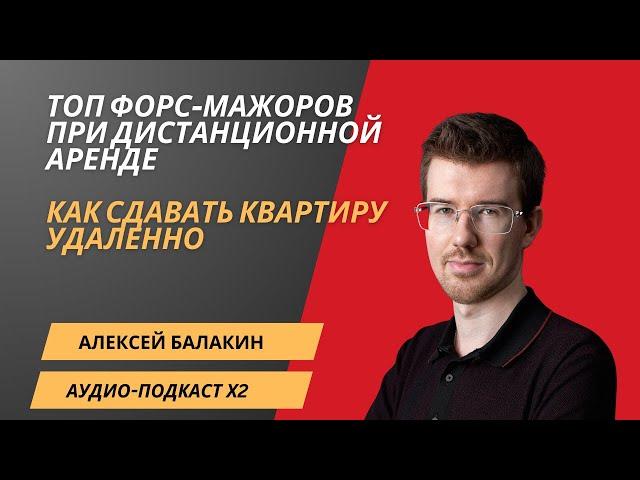 ТОП ФОРС-МАЖОРОВ ПРИ ДИСТАНЦИОННОЙ АРЕНДЕ

КАК СДАВАТЬ КВАРТИРУ УДАЛЕННО

АЛЕКСЕЙ БАЛАКИН

АУДИО-ПОДКАСТ Х2